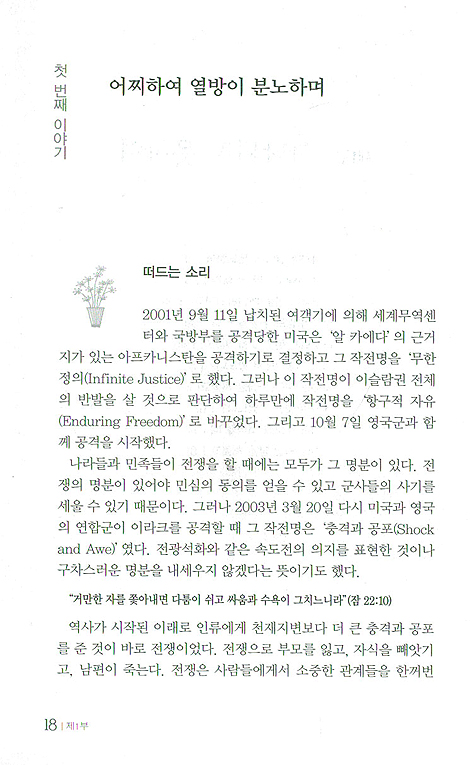 첫 번째 이야기

어찌하여 열방이 분노하며

떠드는 소리

2001년 9월 11일 납치된 여객기에 의해 세계무역센터와 국방부를 공격당한 미국은 '알 카에다'의 근거지가 있는 아프카니스탄을 공격하기로 결정하고 그 작전명을 '무한 정의(Infinite Justice)'로 했다. 그러나 이 작전명이 이슬람권 전체의 반발을 살 것으로 판단하여 하루만에 작전명을 '항구적 자유(Enduring Freedom)'로 바꾸었다. 그리고 10월 7일 영국군과 함께 공격을 시작했다.

나라들과 민족들이 전쟁을 할 때에는 모두가 그 명분이 있다. 전쟁의 명분이 있어야 민심의 동의를 얻을 수 있고 군사들의 사기를 세울 수 있기 때문이다. 그러나 2003년 3월 20일 다시 미국과 영국의 연합군이 이라크를 공격할 때 그 작전명은 '충격과 공포(Shock and Awe)'였다. 전광석화와 같은 속도전의 의지를 표현한 것이나 구차스러운 명분을 내세우지 않겠다는 뜻이기도 했다.

"거만한 자를 쫓아내면 다툼이 쉬고 싸움과 수욕이 그치느니라"(잠 22:10)

역사가 시작된 이래로 인류에게 천재지변보다 더 큰 충격과 공포를 준 것이 바로 전쟁이었다. 전쟁으로 부모를 잃고, 자식을 빼앗기고, 남편이 죽는다. 전쟁은 사람들에게서 소중한 관계들을 한꺼번

18 | 제1부